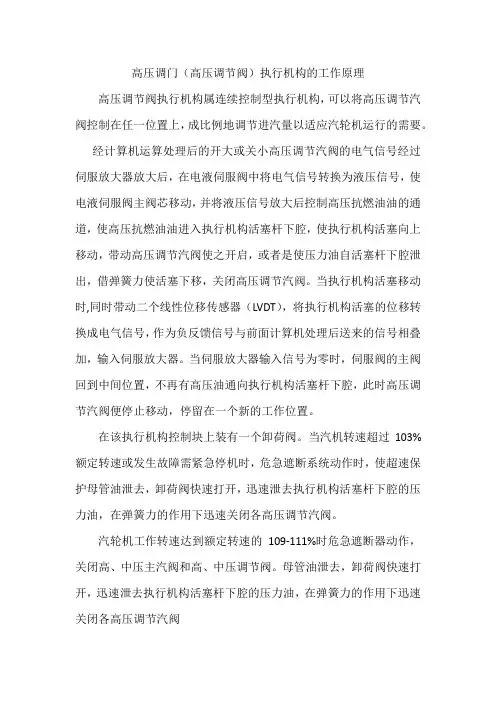 高压调门（高压调节阀）执行机构的工作原理

高压调节阀执行机构属连续控制型执行机构，可以将高压调节汽阀控制在任一位置上，成比例地调节进汽量以适应汽轮机运行的需要。

经计算机运算处理后的开大或关小高压调节汽阀的电气信号经过伺服放大器放大后，在电液伺服阀中将电气信号转换为液压信号，使电液伺服阀主阀芯移动，并将液压信号放大后控制高压抗燃油油的通道，使高压抗燃油油进入执行机构活塞杆下腔，使执行机构活塞向上移动，带动高压调节汽阀使之开启，或者是使压力油自活塞杆下腔泄出，借弹簧力使活塞下移，关闭高压调节汽阀。当执行机构活塞移动时,同时带动二个线性位移传感器（LVDT），将执行机构活塞的位移转换成电气信号，作为负反馈信号与前面计算机处理后送来的信号相叠加，输入伺服放大器。当伺服放大器输入信号为零时，伺服阀的主阀回到中间位置，不再有高压油通向执行机构活塞杆下腔，此时高压调节汽阀便停止移动，停留在一个新的工作位置。

在该执行机构控制块上装有一个卸荷阀。当汽机转速超过 103%额定转速或发生故障需紧急停机时，危急遮断系统动作时，使超速保护母管油泄去，卸荷阀快速打开，迅速泄去执行机构活塞杆下腔的压力油，在弹簧力的作用下迅速关闭各高压调节汽阀。

汽轮机工作转速达到额定转速的 109-111%时危急遮断器动作，关闭高、中压主汽阀和高、中压调节阀。母管油泄去，卸荷阀快速打开，迅速泄去执行机构活塞杆下腔的压力油，在弹簧力的作用下迅速关闭各高压调节汽阀